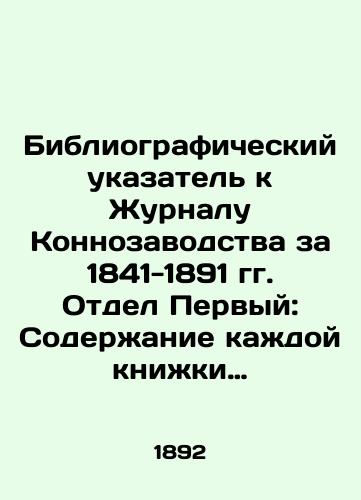 Библиографический указатель к Журналу Коннозаводства за 1841-1891 гг. Отдел Первый: Содержание каждой книжки…

1892